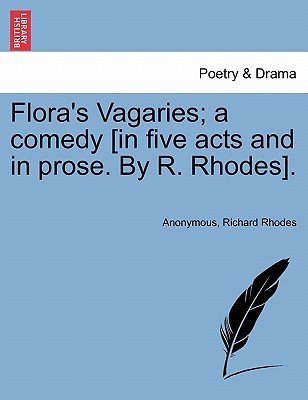 BRITISH LIBRARY

Poetry & Drama

Flora's Vagaries; a comedy [in five acts and in prose. By R. Rhodes].

Anonymous, Richard Rhodes